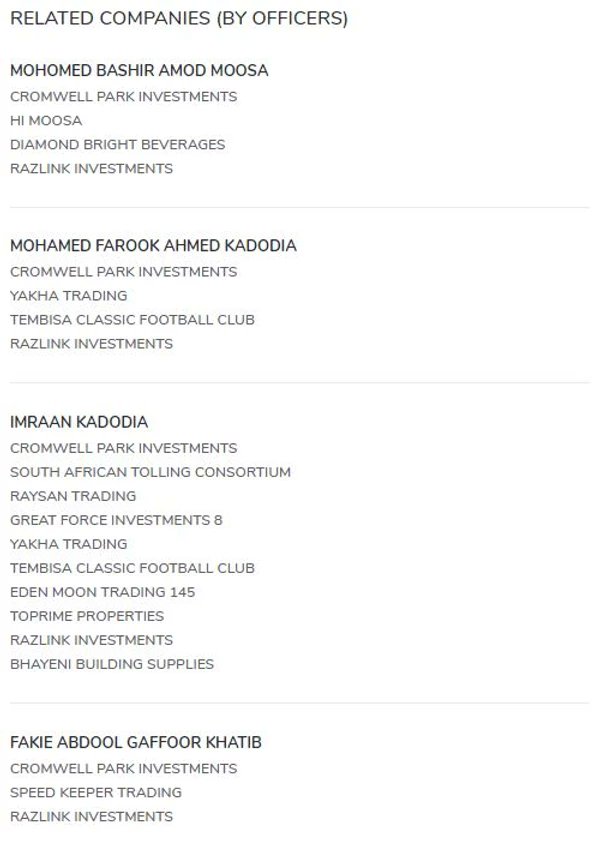 RELATED COMPANIES (BY OFFICERS)

MOHOMED BASHIR AMOD MOOSA
CROMWELL PARK INVESTMENTS
HI MOOSA
DIAMOND BRIGHT BEVERAGES
RAZLINK INVESTMENTS

MOHAMED FAROOK AHMED KADODIA
CROMWELL PARK INVESTMENTS
YAKHA TRADING
TEMBISA CLASSIC FOOTBALL CLUB
RAZLINK INVESTMENTS

IMRAAN KADODIA
CROMWELL PARK INVESTMENTS
SOUTH AFRICAN TOLLING CONSORTIUM
RAYSAN TRADING
GREAT FORCE INVESTMENTS 8
YAKHA TRADING
TEMBISA CLASSIC FOOTBALL CLUB
EDEN MOON TRADING 145
TOPRIME PROPERTIES
RAZLINK INVESTMENTS
BHAYENI BUILDING SUPPLIES

FAKIE ABDOOL GAFFOOR KHATIB
CROMWELL PARK INVESTMENTS
SPEED KEEPER TRADING
RAZLINK INVESTMENTS